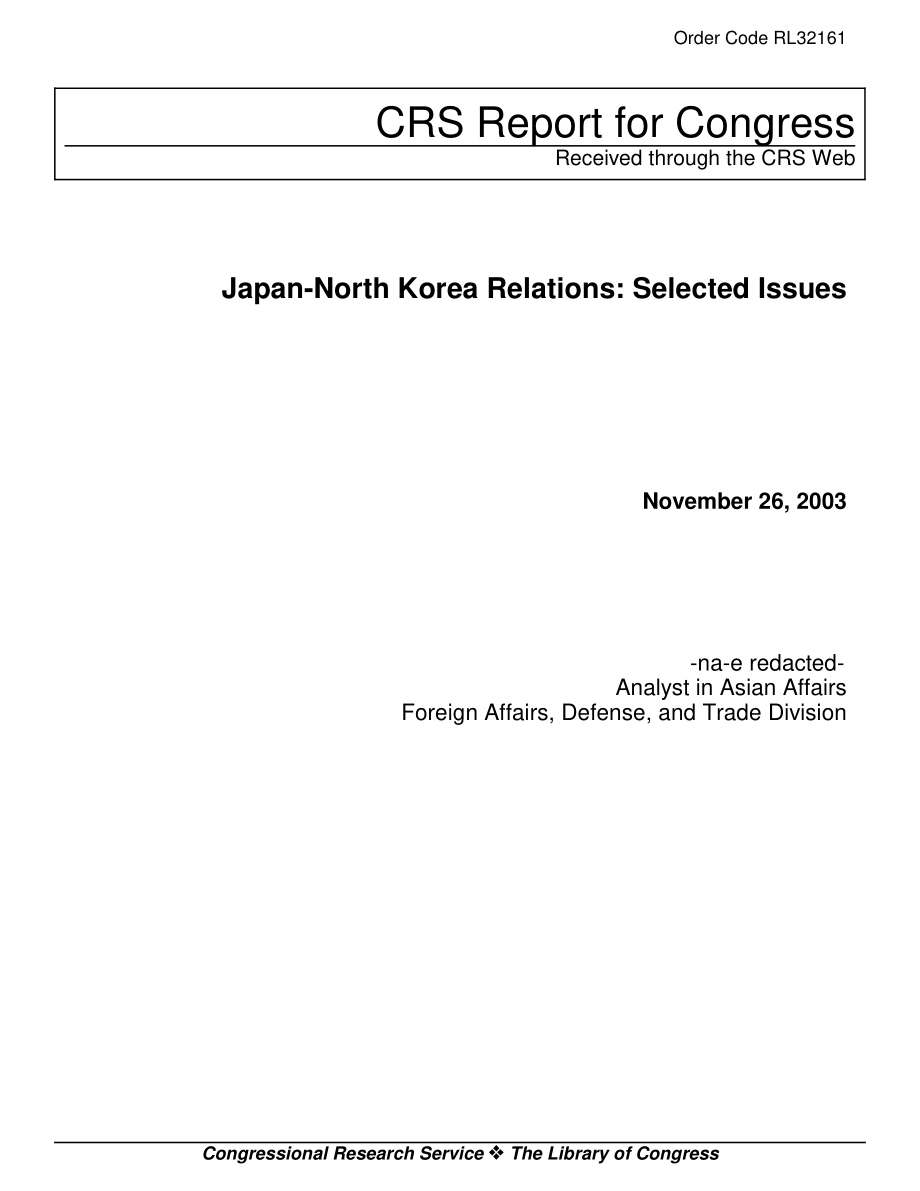 Order Code RL32161

CRS Report for Congress
Received through the CRS Web

Japan-North Korea Relations: Selected Issues

November 26, 2003

-na-e redacted-
Analyst in Asian Affairs
Foreign Affairs, Defense, and Trade Division

Congressional Research Service ❖ The Library of Congress